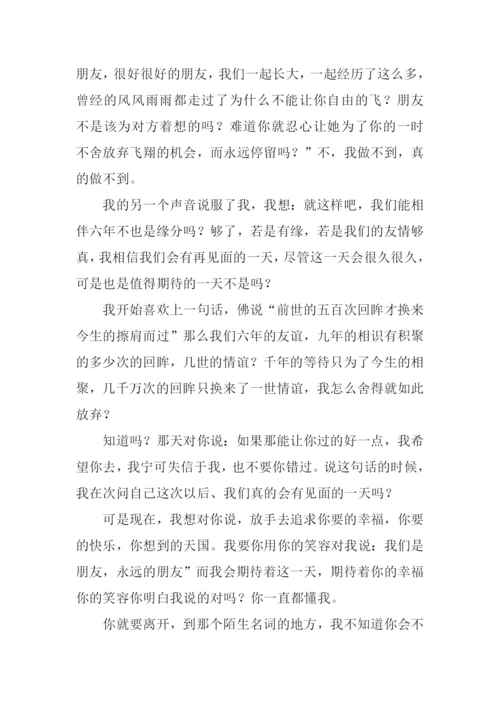 朋友，很好很好的朋友，我们一起长大，一起经历了这么多，曾经的风风雨雨都走过了为什么不能让你自由的飞？朋友不是该为对方着想的吗？难道你就忍心让她为了你的一时不舍放弃飞翔的机会，而永远停留吗？”不，我做不到，真的做不到。

我的另一个声音说服了我，我想：就这样吧，我们能相伴六年不也是缘分吗？够了，若是有缘，若是我们的友情够真，我相信我们会有再见面的一天，尽管这一天会很久很久，可是也是值得期待的一天不是吗？

我开始喜欢上一句话，佛说“前世的五百次回眸才换来今生的擦肩而过”那么我们六年的友谊，九年的相识有积聚的多少次的回眸，几世的情谊？千年的等待只为了今生的相聚，几千万次的回眸只换来了一世情谊，我怎么舍得就如此放弃？

知道吗？那天对你说：如果那能让你过的好一点，我希望你去，我宁可失信于我，也不要你错过。说这句话的时候，我在次问自己这次以后、我们真的会有见面的一天吗？

可是现在，我想对你说，放手去追求你要的幸福，你要的快乐，你想到的天国。我要你用你的笑容对我说：我们是朋友，永远的朋友”而我会期待着这一天，期待着你的幸福你的笑容你明白我说的对吗？你一直都懂我。

你就要离开，到那个陌生名词的地方，我不知道你会不